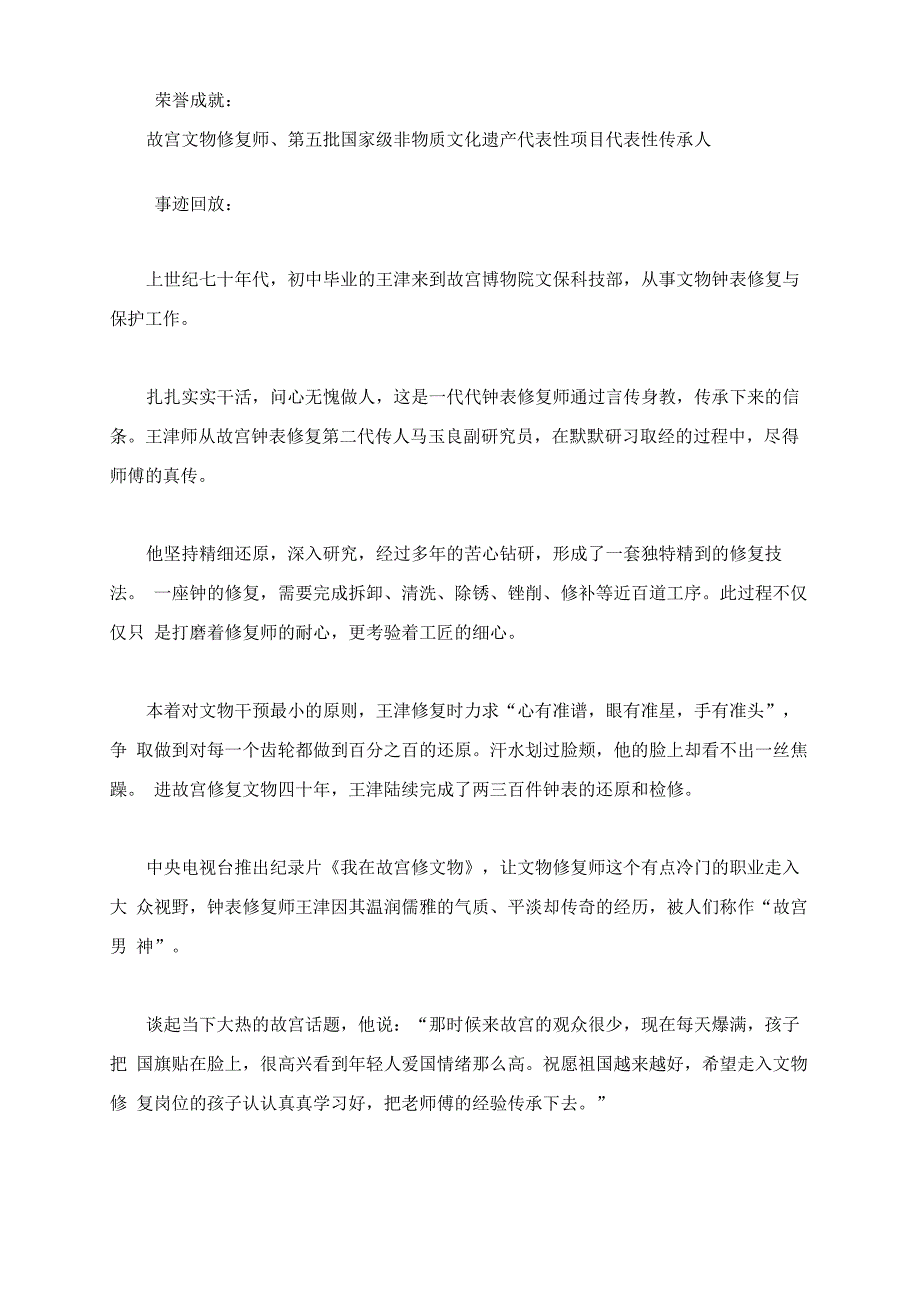 荣誉成就：

故宫文物修复师、第五批国家级非物质文化遗产代表性项目代表性传承人

事迹回放：

上世纪七十年代，初中毕业的王津来到故宫博物院文保科技部，从事文物钟表修复与保护工作。

扎扎实实干活，问心无愧做人，这是一代代钟表修复师通过言传身教，传承下来的信条。王津师从故宫钟表修复第二代传人马玉良副研究员，在默默研习取经的过程中，尽得师傅的真传。

他坚持精细还原，深入研究，经过多年的苦心钻研，形成了一套独特精到的修复技法。 一座钟的修复，需要完成拆卸、清洗、除锈、锉削、修补等近百道工序。此过程不仅仅只 是打磨着修复师的耐心，更考验着工匠的细心。

本着对文物干预最小的原则，王津修复时力求“心有准谱，眼有准星，手有准头”，争 取做到对每一个齿轮都做到百分之百的还原。汗水划过脸颊，他的脸上却看不出一丝焦躁。 进故宫修复文物四十年，王津陆续完成了两三百件钟表的还原和检修。

中央电视台推出纪录片《我在故宫修文物》，让文物修复师这个有点冷门的职业走入大 众视野，钟表修复师王津因其温润儒雅的气质、平淡却传奇的经历，被人们称作“故宫男 神”。

谈起当下大热的故宫话题，他说：“那时候来故宫的观众很少，现在每天爆满，孩子把 国旗贴在脸上，很高兴看到年轻人爱国情绪那么高。祝愿祖国越来越好，希望走入文物修 复岗位的孩子认认真真学习好，把老师傅的经验传承下去。”